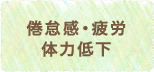 倦怠感・疲労
体力低下